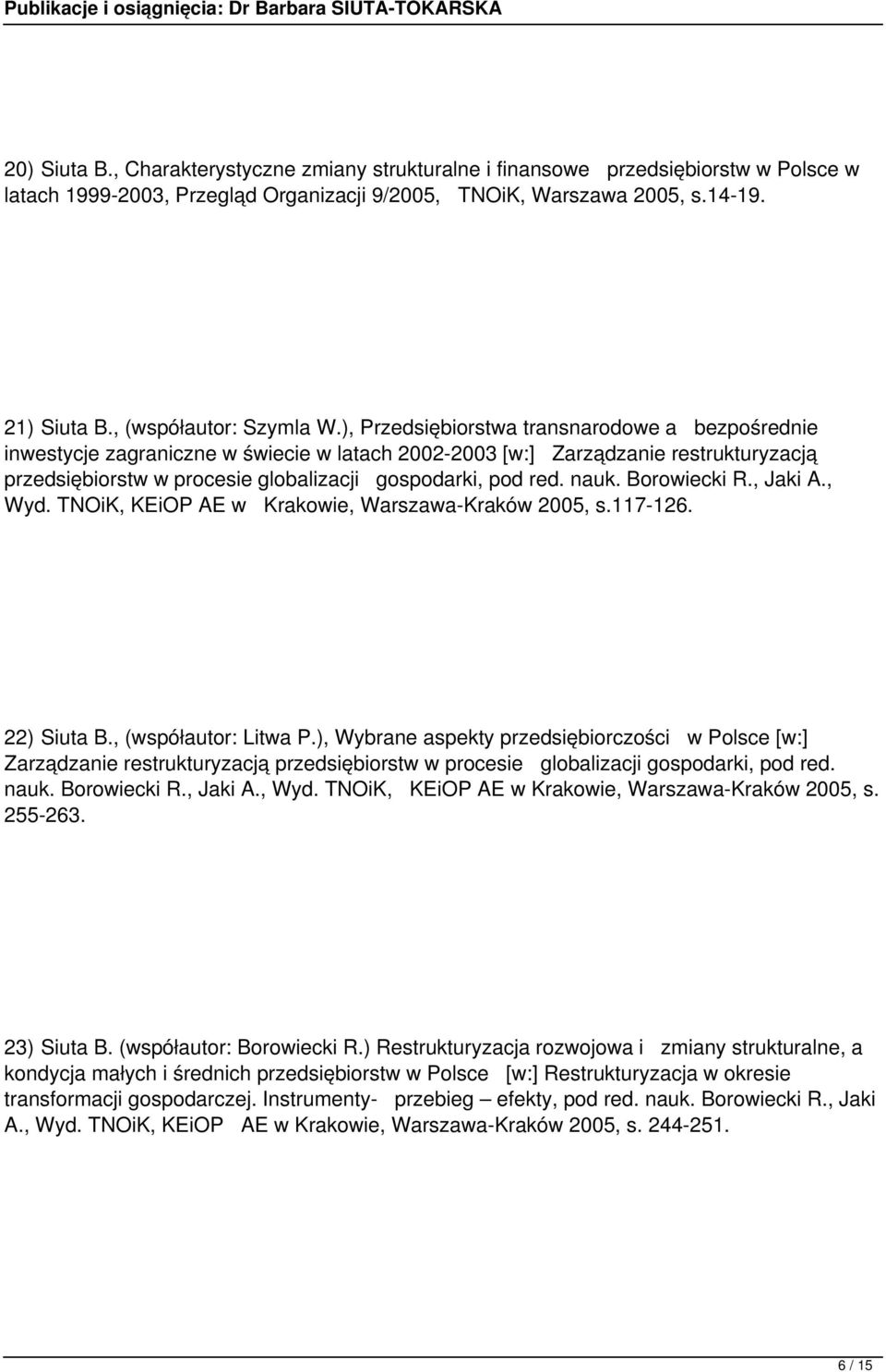 Publikacje i osiągnięcia: Dr Barbara SIUTA-TOKARSKA

20) Siuta B., Charakterystyczne zmiany strukturalne i finansowe przedsiębiorstw w Polsce w latach 1999-2003, Przegląd Organizacji 9/2005, TNOiK, Warszawa 2005, s.14-19.

21) Siuta B., (współautor: Szymla W.), Przedsiębiorstwa transnarodowe a bezpośrednie inwestycje zagraniczne w świecie w latach 2002-2003 [w:] Zarządzanie restrukturyzacją przedsiębiorstw w procesie globalizacji gospodarki, pod red. nauk. Borowiecki R., Jaki A., Wyd. TNOiK, KEiOP AE w Krakowie, Warszawa-Kraków 2005, s.117-126.

22) Siuta B., (współautor: Litwa P.), Wybrane aspekty przedsiębiorczości w Polsce [w:] Zarządzanie restrukturyzacją przedsiębiorstw w procesie globalizacji gospodarki, pod red. nauk. Borowiecki R., Jaki A., Wyd. TNOiK, KEiOP AE w Krakowie, Warszawa-Kraków 2005, s. 255-263.

23) Siuta B. (współautor: Borowiecki R.) Restrukturyzacja rozwojowa i zmiany strukturalne, a kondycja małych i średnich przedsiębiorstw w Polsce [w:] Restrukturyzacja w okresie transformacji gospodarczej. Instrumenty- przebieg – efekty, pod red. nauk. Borowiecki R., Jaki A., Wyd. TNOiK, KEiOP AE w Krakowie, Warszawa-Kraków 2005, s. 244-251.

6 / 15